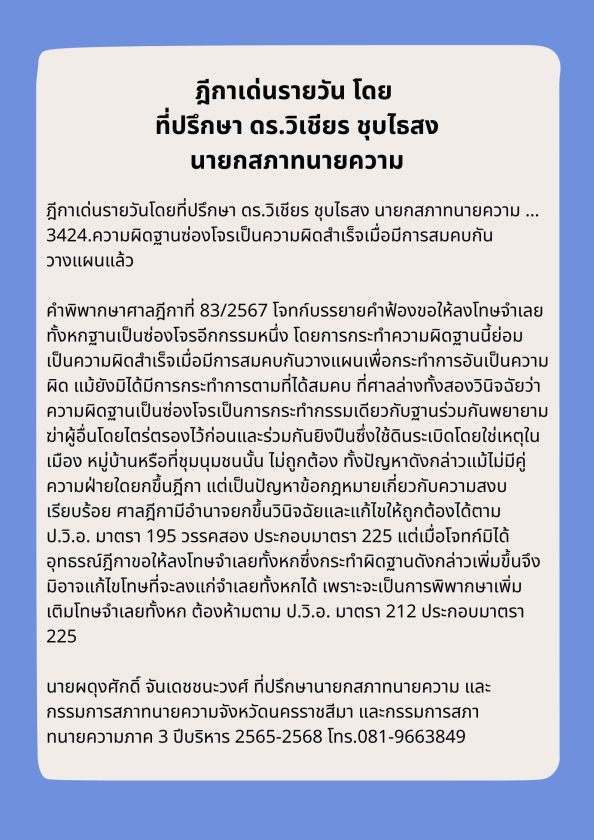 ฎีกาเด่นรายวัน โดย
ที่ปรึกษา ดร.วิเชียร ชุบไธสง
นายกสภาทนายความ

ฎีกาเด่นรายวันโดยที่ปรึกษา ดร.วิเชียร ชุบไธสง นายกสภาทนายความ ... 3424.ความผิดฐานซ่องโจรเป็นความผิดสำเร็จเมื่อมีการสมคบกันวางแผนแล้ว

คำพิพากษาศาลฎีกาที่ 83/2567 โจทก์บรรยายคำฟ้องขอให้ลงโทษจำเลยทั้งหกฐานเป็นซ่องโจรอีกกรรมหนึ่ง โดยการกระทำความผิดฐานนี้ย่อมเป็นความผิดสำเร็จเมื่อมีการสมคบกันวางแผนเพื่อกระทำการอันเป็นความผิด แม้ยังมิได้มีการกระทำการตามที่ได้สมคบ ที่ศาลล่างทั้งสองวินิจฉัยว่าความผิดฐานเป็นซ่องโจรเป็นการกระทำกรรมเดียวกับฐานร่วมกันพยายามฆ่าผู้อื่นโดยไตร่ตรองไว้ก่อนและร่วมกันยิงปืนซึ่งใช้ดินระเบิดโดยใช่เหตุในเมือง หมู่บ้านหรือที่ชุมนุมชนนั้น ไม่ถูกต้อง ทั้งปัญหาดังกล่าวแม้ไม่มีคู่ความฝ่ายใดยกขึ้นฎีกา แต่เป็นปัญหาข้อกฎหมายเกี่ยวกับความสงบเรียบร้อย ศาลฎีกามีอำนาจยกขึ้นวินิจฉัยและแก้ไขให้ถูกต้องได้ตาม ป.วิ.อ. มาตรา 195 วรรคสอง ประกอบมาตรา 225 แต่เมื่อโจทก์มิได้อุทธรณ์ฎีกาขอให้ลงโทษจำเลยทั้งหกซึ่งกระทำผิดฐานดังกล่าวเพิ่มขึ้นจึงมิอาจแก้ไขโทษที่จะลงแก่จำเลยทั้งหกได้ เพราะจะเป็นการพิพากษาเพิ่มเติมโทษจำเลยทั้งหก ต้องห้ามตาม ป.วิ.อ. มาตรา 212 ประกอบมาตรา 225

นายผดุงศักดิ์ จันเดชชนะวงศ์ ที่ปรึกษานายกสภาทนายความ และกรรมการสภาทนายความจังหวัดนครราชสีมา และกรรมการสภาทนายความภาค 3 ปีบริหาร 2565-2568 โทร.081-9663849